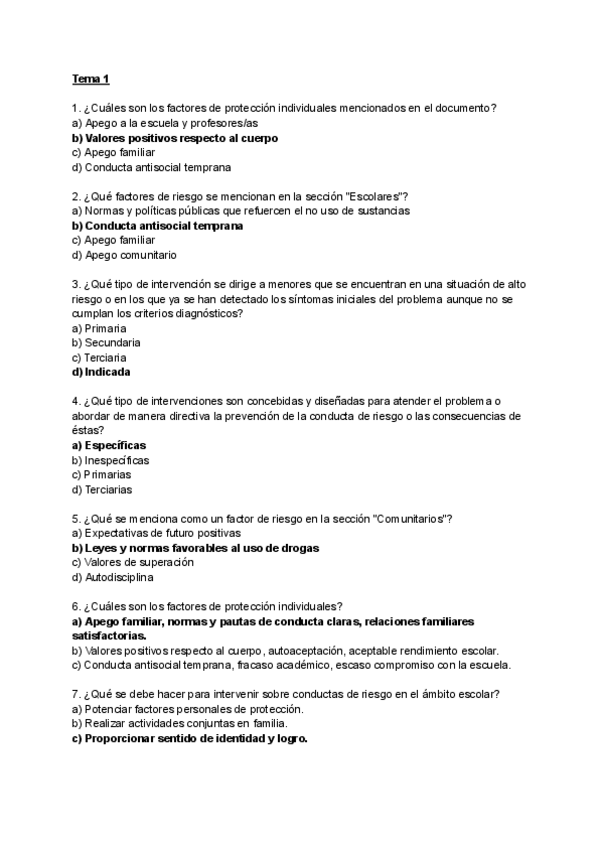 Tema 1

1. ¿Cuáles son los factores de protección individuales mencionados en el documento?
a) Apego a la escuela y profesores/as
b) Valores positivos respecto al cuerpo
c) Apego familiar
d) Conducta antisocial temprana

2. ¿Qué factores de riesgo se mencionan en la sección "Escolares"?
a) Normas y políticas públicas que refuercen el no uso de sustancias
b) Conducta antisocial temprana
c) Apego familiar
d) Apego comunitario

3. ¿Qué tipo de intervención se dirige a menores que se encuentran en una situación de alto riesgo o en los que ya se han detectado los síntomas iniciales del problema aunque no se cumplan los criterios diagnósticos?
a) Primaria
b) Secundaria
c) Terciaria
d) Indicada

4. ¿Qué tipo de intervenciones son concebidas y diseñadas para atender el problema o abordar de manera directiva la prevención de la conducta de riesgo o las consecuencias de éstas?
a) Específicas
b) Inespecíficas
c) Primarias
d) Terciarias

5. ¿Qué se menciona como un factor de riesgo en la sección "Comunitarios"?
a) Expectativas de futuro positivas
b) Leyes y normas favorables al uso de drogas
c) Valores de superación
d) Autodisciplina

6. ¿Cuáles son los factores de protección individuales?
a) Apego familiar, normas y pautas de conducta claras, relaciones familiares satisfactorias.
b) Valores positivos respecto al cuerpo, autoaceptación, aceptable rendimiento escolar.
c) Conducta antisocial temprana, fracaso académico, escaso compromiso con la escuela.

7. ¿Qué se debe hacer para intervenir sobre conductas de riesgo en el ámbito escolar?
a) Potenciar factores personales de protección.
b) Realizar actividades conjuntas en familia.
c) Proporcionar sentido de identidad y logro.